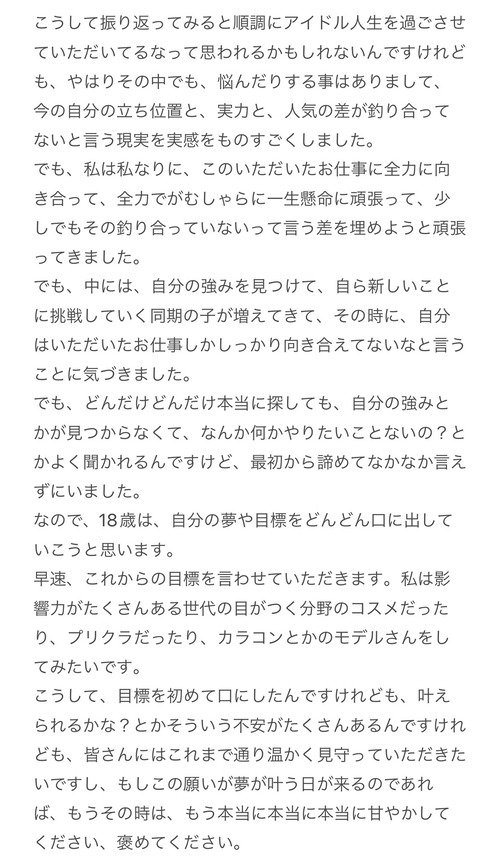 こうして振り返ってみると順調にアイドル人生を過ごさせていただいてるなって思われるかもしれないんですけれども、やはりその中でも、悩んだりする事はありまして、今の自分の立ち位置と、実力と、人気の差が釣り合ってないと言う現実を実感をものすごくしました。
でも、私は私なりに、このいただいたお仕事に全力に向き合って、全力でがむしゃらに一生懸命に頑張って、少しでもその釣り合っていないって言う差を埋めようと頑張ってきました。
でも、中には、自分の強みを見つけて、自ら新しいことに挑戦していく同期の子が増えてきて、その時に、自分はいただいたお仕事しかしっかり向き合えてないなと言うことに気づきました。
でも、どんだけどんだけ本当に探しても、自分の強みとかが見つからなくて、なんか何かやりたいことないの？とかよく聞かれるんですけど、最初から諦めてなかなか言えずにいました。
なので、18歳は、自分の夢や目標をどんどん口に出していこうと思います。
早速、これからの目標を言わせていただきます。私は影響力がたくさんある世代の目がつく分野のコスメだったり、プリクラだったり、カラコンとかのモデルさんをしてみたいです。
こうして、目標を初めて口にしたんですけれども、叶えられるかな？とかそういう不安がたくさんあるんですけれども、皆さんにはこれまで通り温かく見守っていただきたいですし、もしこの願いが夢が叶う日が来るのであれば、もうその時は、もう本当に本当に本当に甘やかしてください、褒めてください。